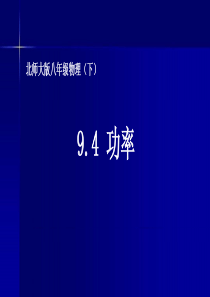 北师大版八年级物理（下）

9.4 功率